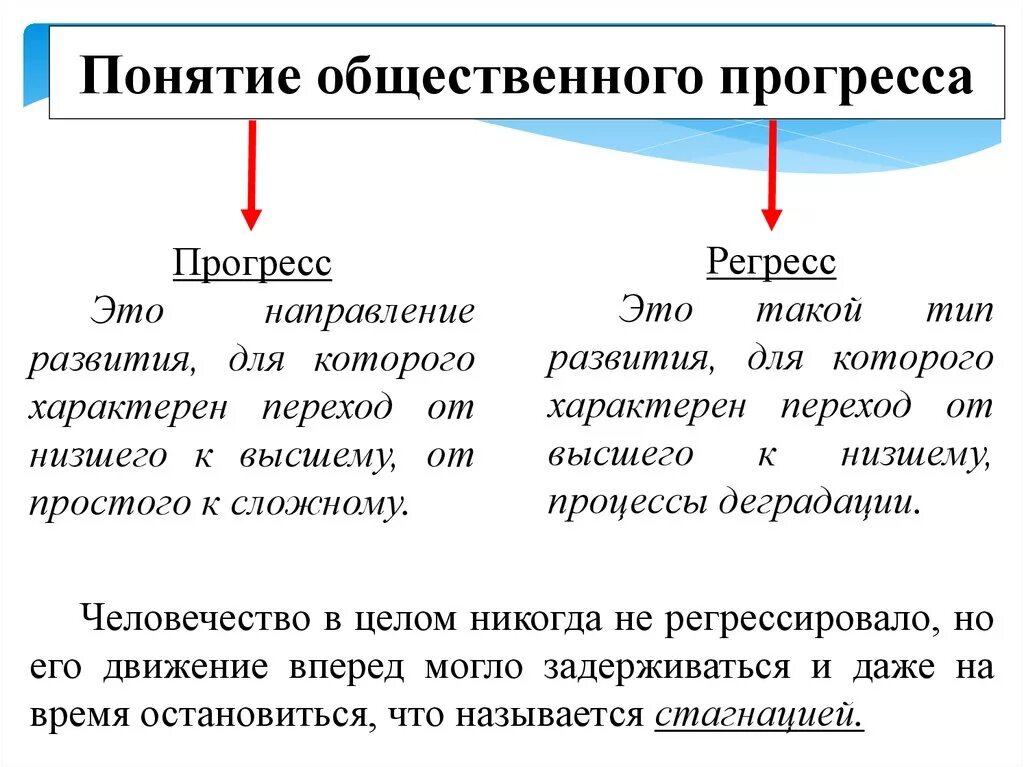 Понятие общественного прогресса

Прогресс
Это направление развития, для которого характерен переход от низшего к высшему, от простого к сложному.

Регресс
Это такой тип развития, для которого характерен переход от высшего к низшему, процессы деградации.

Человечество в целом никогда не регрессировало, но его движение вперед могло задерживаться и даже на время остановиться, что называется стагнацией.